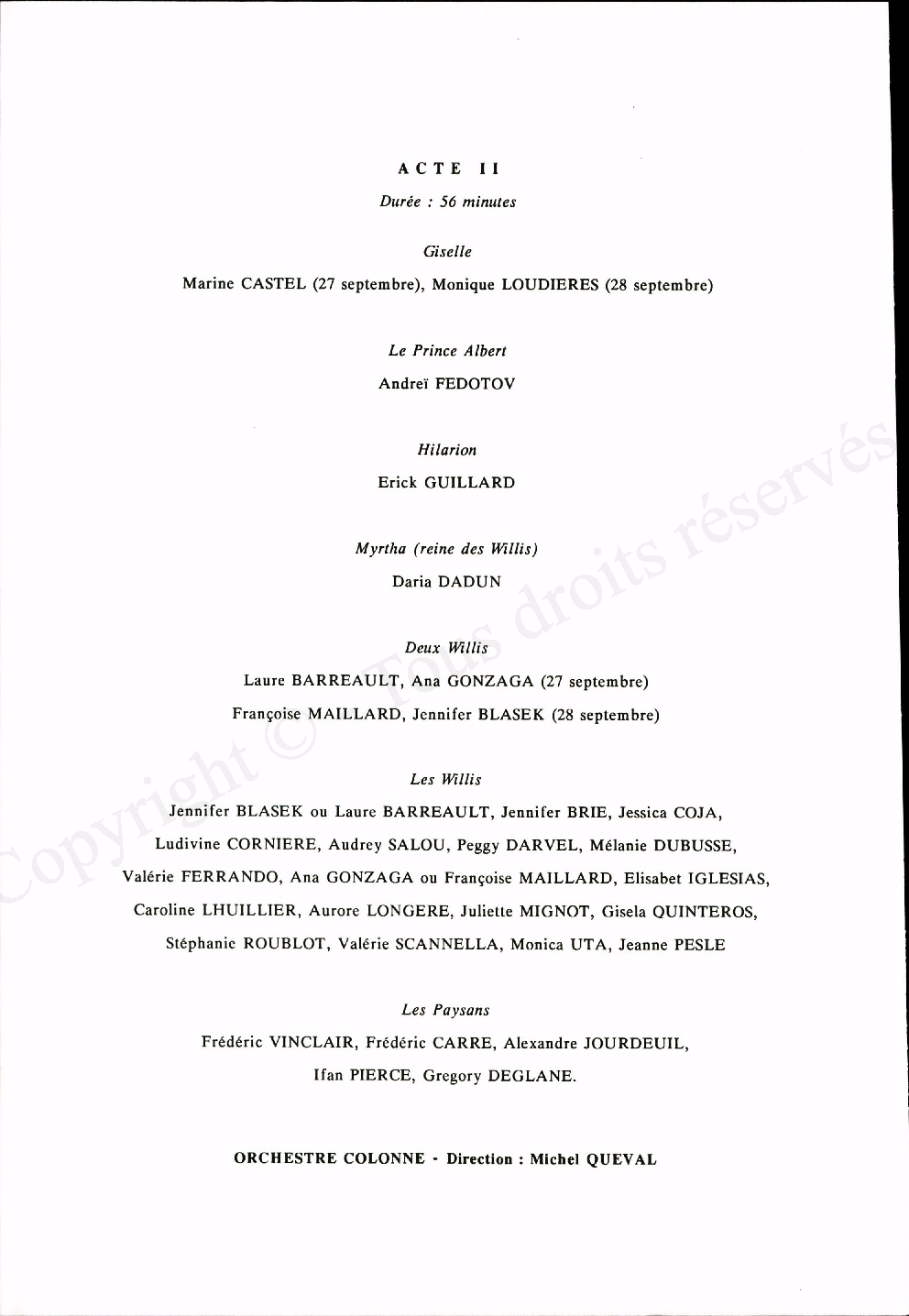 ACTE II

Durée : 56 minutes

Giselle

Marine CASTEL (27 septembre), Monique LOUDIERES (28 septembre)

Le Prince Albert

Andreï FEDOTOV

Hilarion

Erick GUILLARD

Myrtha (reine des Willis)

Daria DADUN

Deux Willis

Laure BARREAULT, Ana GONZAGA (27 septembre)

Françoise MAILLARD, Jennifer BLASEK (28 septembre)

Les Willis

Jennifer BLASEK ou Laure BARREAULT, Jennifer BRIE, Jessica COJA, Ludivine CORNIERE, Audrey SALOU, Peggy DARVEL, Mélanie DUBUSSE, Valérie FERRANDO, Ana GONZAGA ou Françoise MAILLARD, Elisabet IGLESIAS, Caroline LHUILLIER, Aurore LONGERE, Juliette MIGNOT, Gisela QUINTEROS, Stéphanie ROUBLOT, Valérie SCANNELLA, Monica UTA, Jeanne PESLE

Les Paysans

Frédéric VINCLAIR, Frédéric CARRE, Alexandre JOURDEUIL, Ifan PIERCE, Gregory DEGLANE.

ORCHESTRE COLONNE - Direction : Michel QUEVAL

Copyright © Tous droits réservés